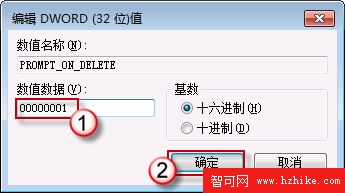 编辑 DWORD (32 位)值

数值名称(N):

PROMPT_ON_DELETE

数值数据(V):

00000001

1

基数

十六进制(H)

十进制(D)

2

确定

取消

智可网 www.hzhike.com